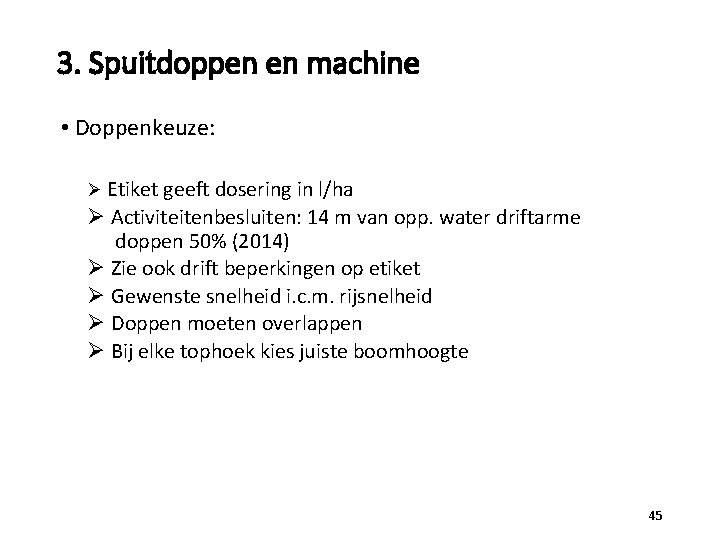 3. Spuitdoppen en machine

• Doppenkeuze:

➢ Etiket geeft dosering in l/ha
➢ Activiteitenbesluiten: 14 m van opp. water driftarme doppen 50% (2014)
➢ Zie ook drift beperkingen op etiket
➢ Gewenste snelheid i.c.m. rijsnelheid
➢ Doppen moeten overlappen
➢ Bij elke tophoek kies juiste boomhoogte

45